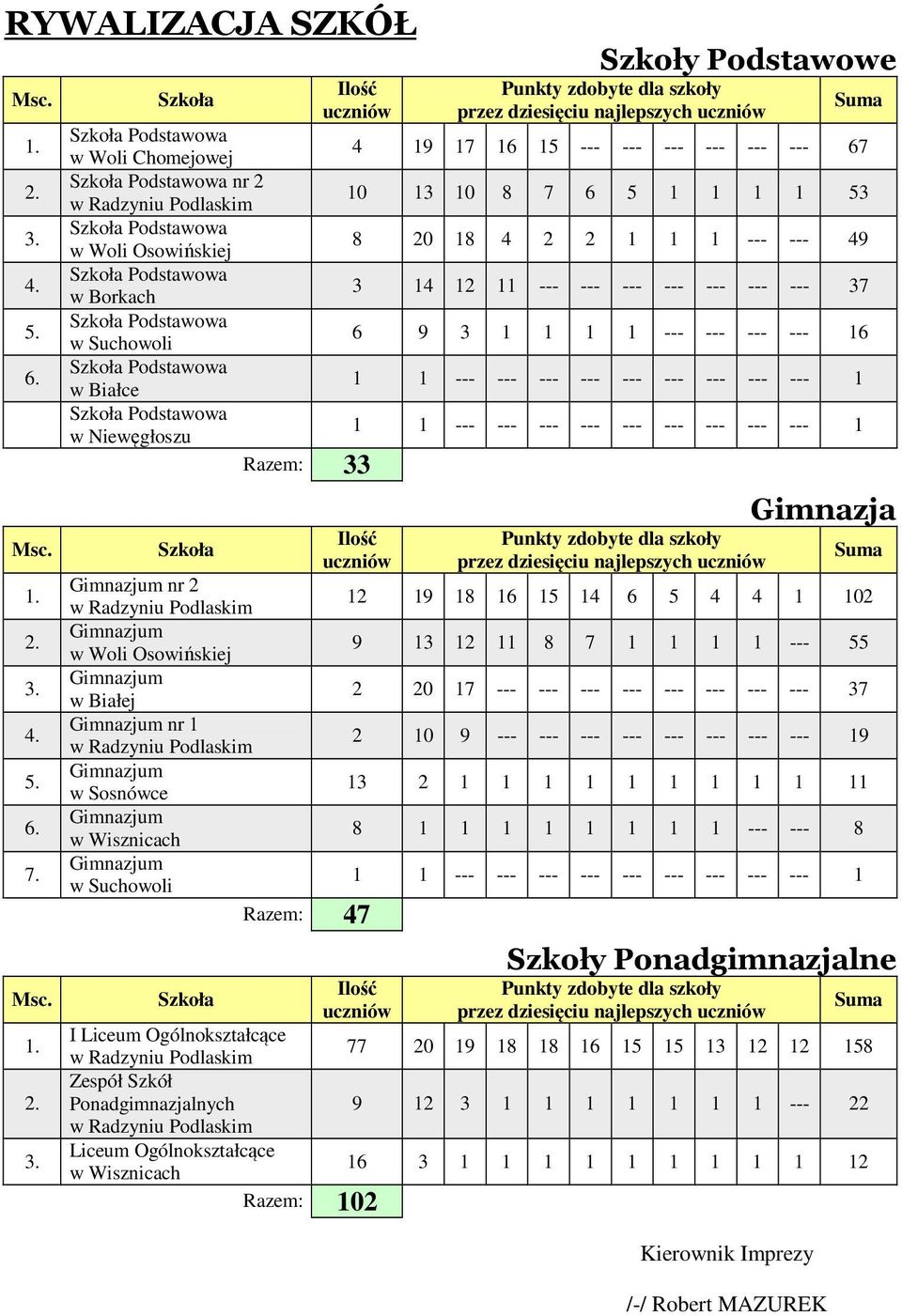 RYWALIZACJA SZKÓŁ

Szkoły Podstawowe

| Msc. | Szkoła | Ilość uczniów | Punkty zdobyte dla szkoły przez dziesięciu najlepszych uczniów | | | | | | | | | | Suma |
|---|---|---|---|---|---|---|---|---|---|---|---|---|---|
| 1. | Szkoła Podstawowa w Woli Chomejowej | 4 | 19 | 17 | 16 | 15 | --- | --- | --- | --- | --- | --- | 67 |
| 2. | Szkoła Podstawowa nr 2 w Radzyniu Podlaskim | 10 | 13 | 10 | 8 | 7 | 6 | 5 | 1 | 1 | 1 | 1 | 53 |
| 3. | Szkoła Podstawowa w Woli Osowińskiej | 8 | 20 | 18 | 4 | 2 | 2 | 1 | 1 | 1 | --- | --- | 49 |
| 4. | Szkoła Podstawowa w Borkach | 3 | 14 | 12 | 11 | --- | --- | --- | --- | --- | --- | --- | 37 |
| 5. | Szkoła Podstawowa w Suchowoli | 6 | 9 | 3 | 1 | 1 | 1 | 1 | --- | --- | --- | --- | 16 |
| 6. | Szkoła Podstawowa w Białce | 1 | 1 | --- | --- | --- | --- | --- | --- | --- | --- | --- | 1 |
| | Szkoła Podstawowa w Niewęgłoszu | 1 | 1 | --- | --- | --- | --- | --- | --- | --- | --- | --- | 1 |
| | Razem: | 33 | | | | | | | | | | | |

Gimnazja

| Msc. | Szkoła | Ilość uczniów | Punkty zdobyte dla szkoły przez dziesięciu najlepszych uczniów | | | | | | | | | | Suma |
|---|---|---|---|---|---|---|---|---|---|---|---|---|---|
| 1. | Gimnazjum nr 2 w Radzyniu Podlaskim | 12 | 19 | 18 | 16 | 15 | 14 | 6 | 5 | 4 | 4 | 1 | 102 |
| 2. | Gimnazjum w Woli Osowińskiej | 9 | 13 | 12 | 11 | 8 | 7 | 1 | 1 | 1 | 1 | --- | 55 |
| 3. | Gimnazjum w Białej | 2 | 20 | 17 | --- | --- | --- | --- | --- | --- | --- | --- | 37 |
| 4. | Gimnazjum nr 1 w Radzyniu Podlaskim | 2 | 10 | 9 | --- | --- | --- | --- | --- | --- | --- | --- | 19 |
| 5. | Gimnazjum w Sosnówce | 13 | 2 | 1 | 1 | 1 | 1 | 1 | 1 | 1 | 1 | 1 | 11 |
| 6. | Gimnazjum w Wisznicach | 8 | 1 | 1 | 1 | 1 | 1 | 1 | 1 | 1 | --- | --- | 8 |
| 7. | Gimnazjum w Suchowoli | 1 | 1 | --- | --- | --- | --- | --- | --- | --- | --- | --- | 1 |
| | Razem: | 47 | | | | | | | | | | | |

Szkoły Ponadgimnazjalne

| Msc. | Szkoła | Ilość uczniów | Punkty zdobyte dla szkoły przez dziesięciu najlepszych uczniów | | | | | | | | | | Suma |
|---|---|---|---|---|---|---|---|---|---|---|---|---|---|
| 1. | I Liceum Ogólnokształcące w Radzyniu Podlaskim | 77 | 20 | 19 | 18 | 18 | 16 | 15 | 15 | 13 | 12 | 12 | 158 |
| 2. | Zespół Szkół Ponadgimnazjalnych w Radzyniu Podlaskim | 9 | 12 | 3 | 1 | 1 | 1 | 1 | 1 | 1 | 1 | --- | 22 |
| 3. | Liceum Ogólnokształcące w Wisznicach | 16 | 3 | 1 | 1 | 1 | 1 | 1 | 1 | 1 | 1 | 1 | 12 |
| | Razem: | 102 | | | | | | | | | | | |

Kierownik Imprezy

/-/ Robert MAZUREK